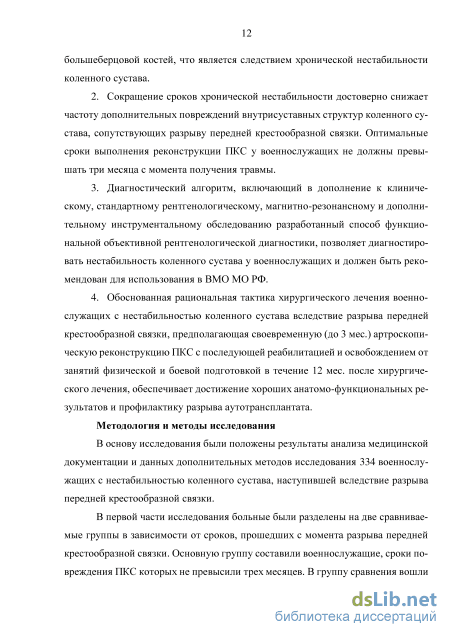 12

большеберцовой костей, что является следствием хронической нестабильности коленного сустава.

2. Сокращение сроков хронической нестабильности достоверно снижает частоту дополнительных повреждений внутрисуставных структур коленного сустава, сопутствующих разрыву передней крестообразной связки. Оптимальные сроки выполнения реконструкции ПКС у военнослужащих не должны превышать три месяца с момента получения травмы.

3. Диагностический алгоритм, включающий в дополнение к клиническому, стандартному рентгенологическому, магнитно-резонансному и дополнительному инструментальному обследованию разработанный способ функциональной объективной рентгенологической диагностики, позволяет диагностировать нестабильность коленного сустава у военнослужащих и должен быть рекомендован для использования в ВМО МО РФ.

4. Обоснованная рациональная тактика хирургического лечения военнослужащих с нестабильностью коленного сустава вследствие разрыва передней крестообразной связки, предполагающая своевременную (до 3 мес.) артроскопическую реконструкцию ПКС с последующей реабилитацией и освобождением от занятий физической и боевой подготовкой в течение 12 мес. после хирургического лечения, обеспечивает достижение хороших анатомо-функциональных результатов и профилактику разрыва аутотрансплантата.

Методология и методы исследования

В основу исследования были положены результаты анализа медицинской документации и данных дополнительных методов исследования 334 военнослужащих с нестабильностью коленного сустава, наступившей вследствие разрыва передней крестообразной связки.

В первой части исследования больные были разделены на две сравниваемые группы в зависимости от сроков, прошедших с момента разрыва передней крестообразной связки. Основную группу составили военнослужащие, сроки повреждения ПКС которых не превысили трех месяцев. В группу сравнения вошли

dsLib.net
библиотека диссертаций